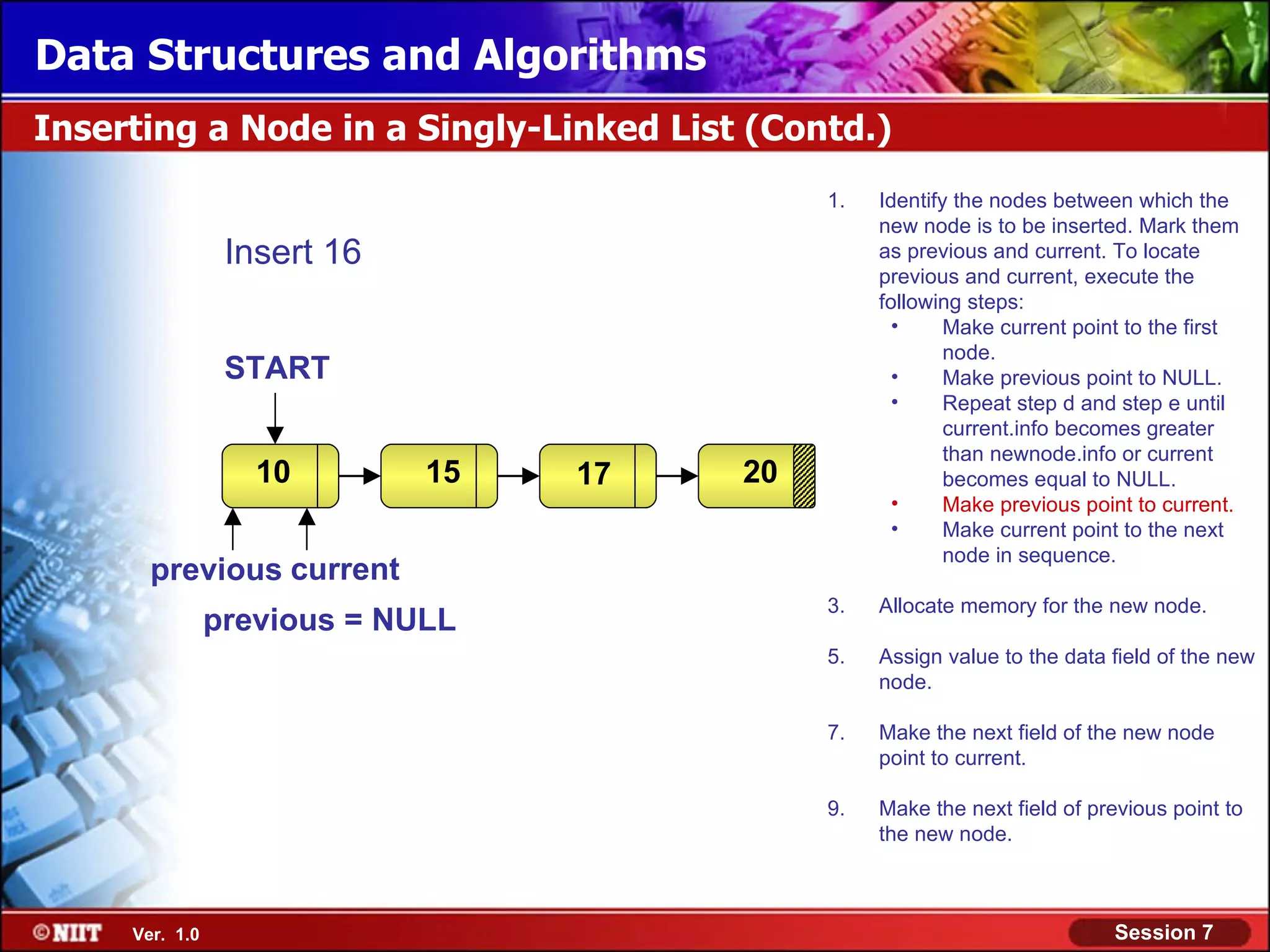 Data Structures and Algorithms

Inserting a Node in a Singly-Linked List (Contd.)

Insert 16

START

10

15

17

20

previous current

previous = NULL

1. Identify the nodes between which the new node is to be inserted. Mark them as previous and current. To locate previous and current, execute the following steps:
• Make current point to the first node.
• Make previous point to NULL.
• Repeat step d and step e until current.info becomes greater than newnode.info or current becomes equal to NULL.
• Make previous point to current.
• Make current point to the next node in sequence.

3. Allocate memory for the new node.

5. Assign value to the data field of the new node.

7. Make the next field of the new node point to current.

9. Make the next field of previous point to the new node.

©NIIT Ver. 1.0

Session 7